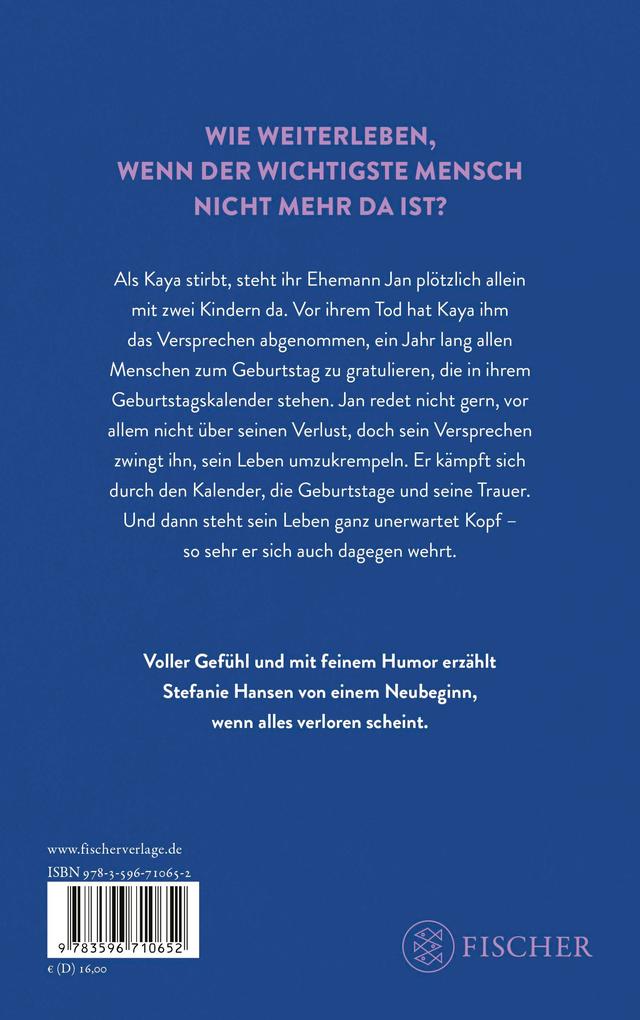 WIE WEITERLEBEN, WENN DER WICHTIGSTE MENSCH NICHT MEHR DA IST?

Als Kaya stirbt, steht ihr Ehemann Jan plötzlich allein mit zwei Kindern da. Vor ihrem Tod hat Kaya ihm das Versprechen abgenommen, ein Jahr lang allen Menschen zum Geburtstag zu gratulieren, die in ihrem Geburtstagskalender stehen. Jan redet nicht gern, vor allem nicht über seinen Verlust, doch sein Versprechen zwingt ihn, sein Leben umzukrempeln. Er kämpft sich durch den Kalender, die Geburtstage und seine Trauer. Und dann steht sein Leben ganz unerwartet Kopf – so sehr er sich auch dagegen wehrt.

Voller Gefühl und mit feinem Humor erzählt Stefanie Hansen von einem Neubeginn, wenn alles verloren scheint.

www.fischerverlage.de
ISBN 978-3-596-71065-2
9 783596 710652
€ (D) 16,00

FISCHER